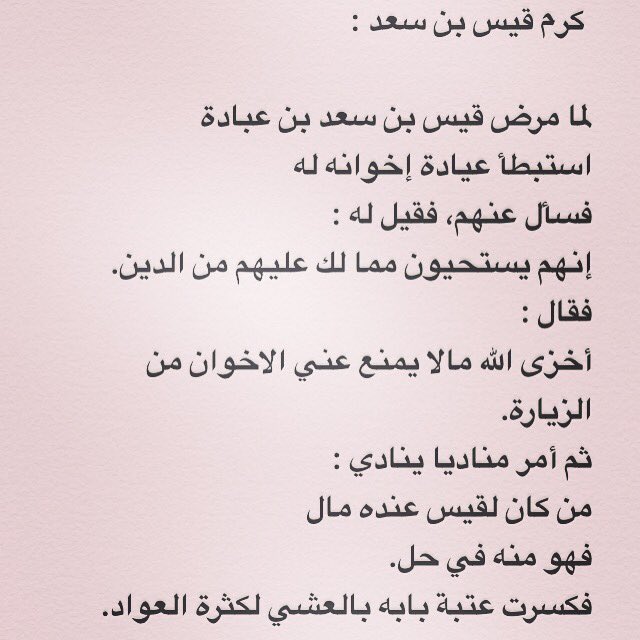 كرم قيس بن سعد :

لما مرض قيس بن سعد بن عبادة
استبطأ عيادة إخوانه له
فسأل عنهم، فقيل له :
إنهم يستحيون مما لك عليهم من الدين.
فقال :
أخزى الله مالا يمنع عني الاخوان من الزيارة.
ثم أمر مناديا ينادي :
من كان لقيس عنده مال
فهو منه في حل.
فكسرت عتبة بابه بالعشي لكثرة العواد.